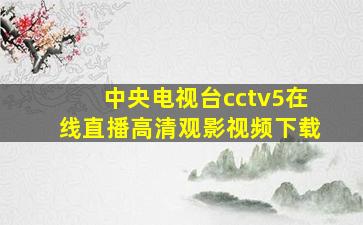 中央电视台cctv5在线直播高清观影视频下载